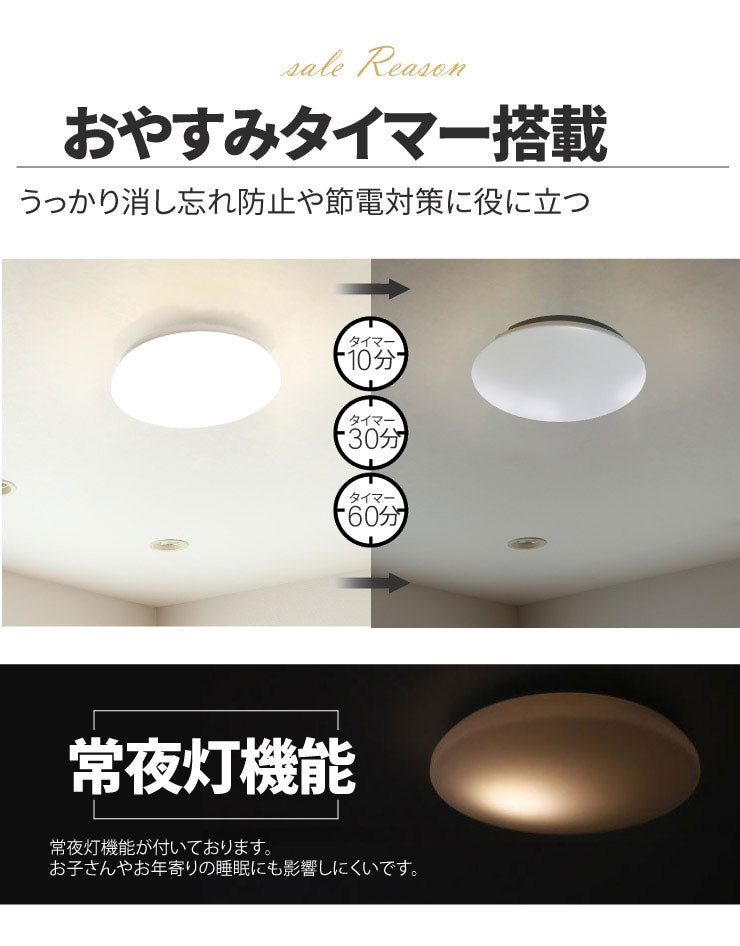 sale Reason

おやすみタイマー搭載

うっかり消し忘れ防止や節電対策に役に立つ

タイマー 10分

タイマー 30分

タイマー 60分

常夜灯機能

常夜灯機能が付いております。
お子さんやお年寄りの睡眠にも影響しにくいです。